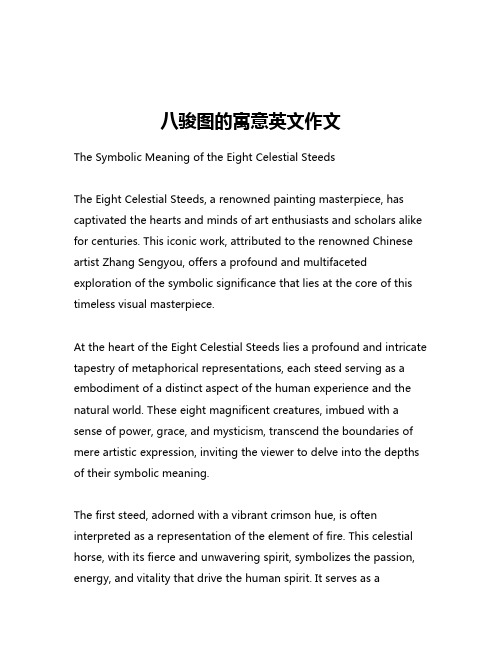 八骏图的寓意英文作文

The Symbolic Meaning of the Eight Celestial Steeds

The Eight Celestial Steeds, a renowned painting masterpiece, has captivated the hearts and minds of art enthusiasts and scholars alike for centuries. This iconic work, attributed to the renowned Chinese artist Zhang Sengyou, offers a profound and multifaceted exploration of the symbolic significance that lies at the core of this timeless visual masterpiece.

At the heart of the Eight Celestial Steeds lies a profound and intricate tapestry of metaphorical representations, each steed serving as a embodiment of a distinct aspect of the human experience and the natural world. These eight magnificent creatures, imbued with a sense of power, grace, and mysticism, transcend the boundaries of mere artistic expression, inviting the viewer to delve into the depths of their symbolic meaning.

The first steed, adorned with a vibrant crimson hue, is often interpreted as a representation of the element of fire. This celestial horse, with its fierce and unwavering spirit, symbolizes the passion, energy, and vitality that drive the human spirit. It serves as a